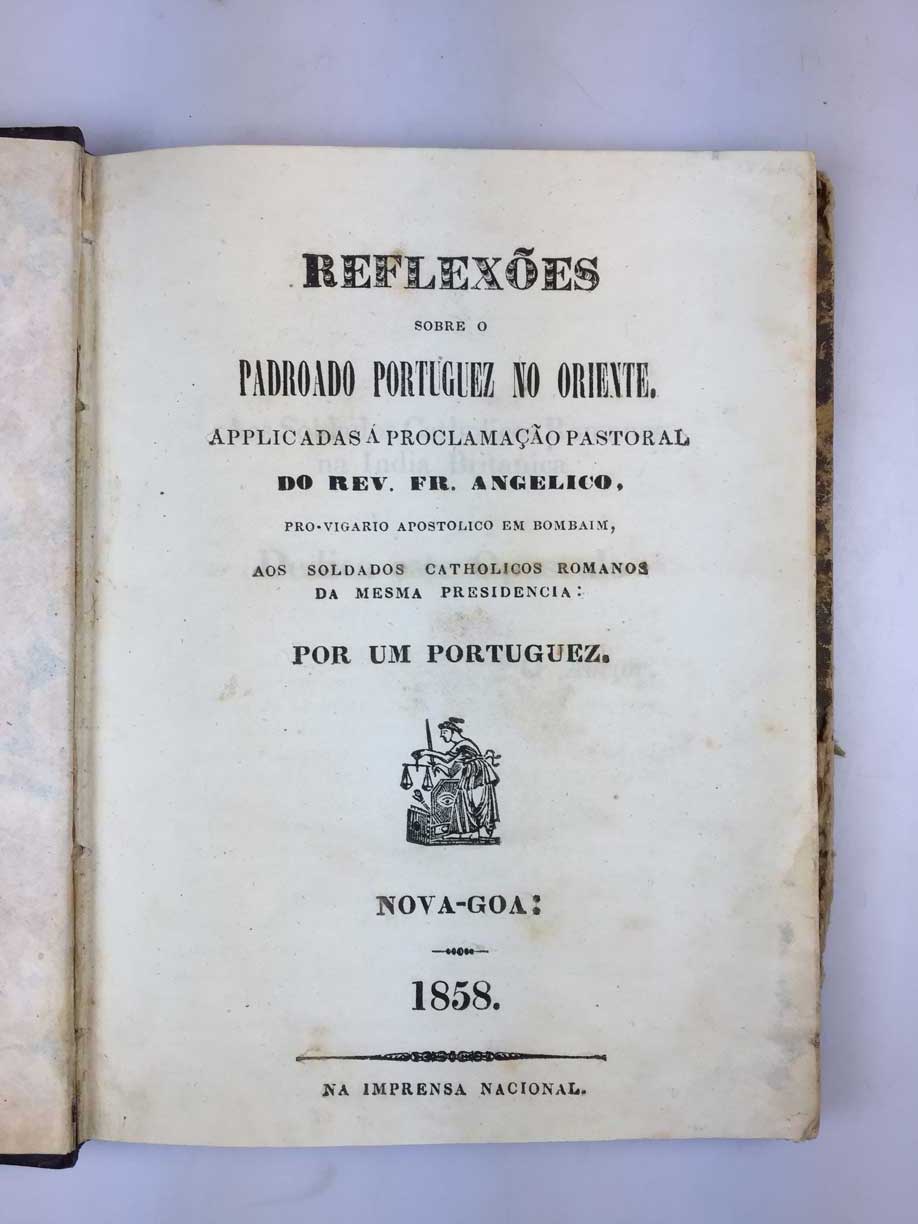 REFLEXÕES

SOBRE O

PADROADO PORTUGUEZ NO ORIENTE.

APPLICADAS Á PROCLAMAÇÃO PASTORAL

DO REV. FR. ANGELICO,

PRO-VIGARIO APOSTOLICO EM BOMBAIM,

AOS SOLDADOS CATHOLICOS ROMANOS
DA MESMA PRESIDENCIA:

POR UM PORTUGUEZ.

NOVA-GOA:

1858.

NA IMPRENSA NACIONAL.